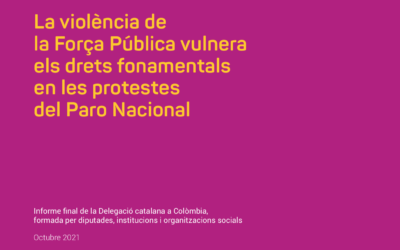 La violència de la Força Pública vulnera els drets fonamentals en les protestes del Paro Nacional

Informe final de la Delegació catalana a Colòmbia, formada per diputades, institucions i organitzacions socials

Octubre 2021